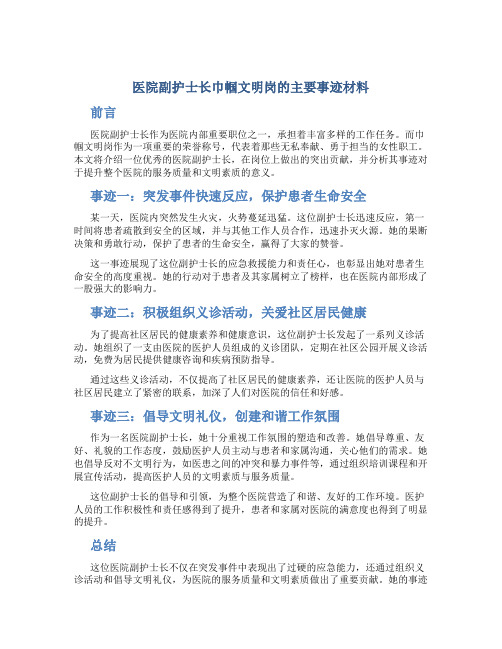 医院副护士长巾帼文明岗的主要事迹材料

前言

医院副护士长作为医院内部重要职位之一，承担着丰富多样的工作任务。而巾帼文明岗作为一项重要的荣誉称号，代表着那些无私奉献、勇于担当的女性职工。本文将介绍一位优秀的医院副护士长，在岗位上做出的突出贡献，并分析其事迹对于提升整个医院的服务质量和文明素质的意义。

事迹一：突发事件快速反应，保护患者生命安全

某一天，医院内突然发生火灾，火势蔓延迅猛。这位副护士长迅速反应，第一时间将患者疏散到安全的区域，并与其他工作人员合作，迅速扑灭火源。她的果断决策和勇敢行动，保护了患者的生命安全，赢得了大家的赞誉。

这一事迹展现了这位副护士长的应急救援能力和责任心，也彰显出她对患者生命安全的高度重视。她的行动对于患者及其家属树立了榜样，也在医院内部形成了一股强大的影响力。

事迹二：积极组织义诊活动，关爱社区居民健康

为了提高社区居民的健康素养和健康意识，这位副护士长发起了一系列义诊活动。她组织了一支由医院的医护人员组成的义诊团队，定期在社区公园开展义诊活动，免费为居民提供健康咨询和疾病预防指导。

通过这些义诊活动，不仅提高了社区居民的健康素养，还让医院的医护人员与社区居民建立了紧密的联系，加深了人们对医院的信任和好感。

事迹三：倡导文明礼仪，创建和谐工作氛围

作为一名医院副护士长，她十分重视工作氛围的塑造和改善。她倡导尊重、友好、礼貌的工作态度，鼓励医护人员主动与患者和家属沟通，关心他们的需求。她也倡导反对不文明行为，如医患之间的冲突和暴力事件等，通过组织培训课程和开展宣传活动，提高医护人员的文明素质与服务质量。

这位副护士长的倡导和引领，为整个医院营造了和谐、友好的工作环境。医护人员的工作积极性和责任感得到了提升，患者和家属对医院的满意度也得到了明显的提升。

总结

这位医院副护士长不仅在突发事件中表现出了过硬的应急能力，还通过组织义诊活动和倡导文明礼仪，为医院的服务质量和文明素质做出了重要贡献。她的事迹